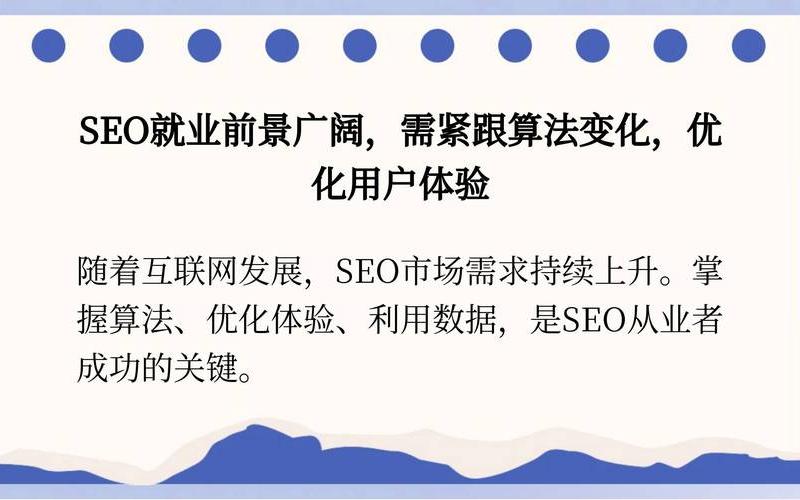 SEO就业前景广阔，需紧跟算法变化，优化用户体验

随着互联网发展，SEO市场需求持续上升。掌握算法、优化体验、利用数据，是SEO从业者成功的关键。